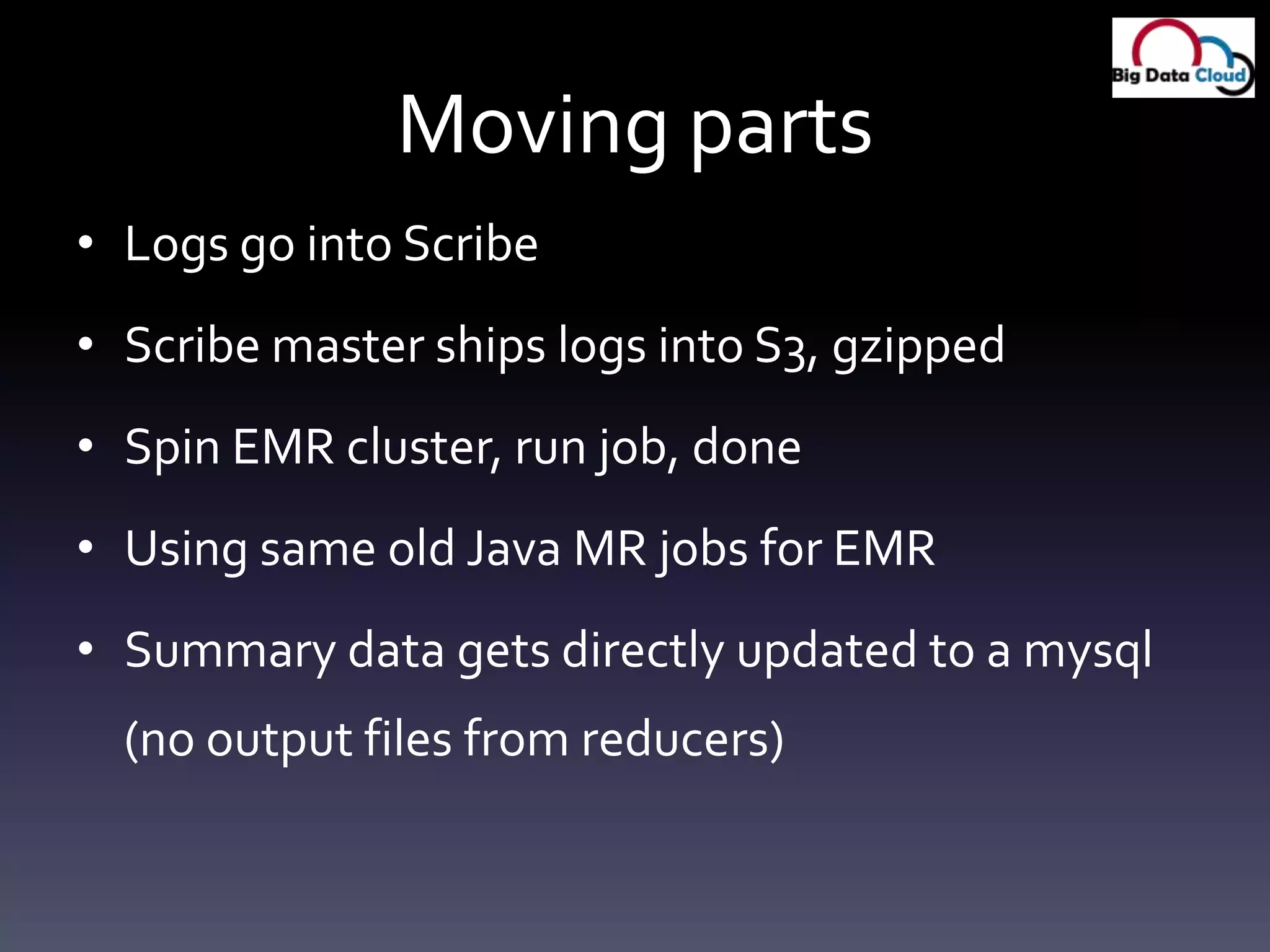 Big Data Cloud

Moving parts

• Logs go into Scribe
• Scribe master ships logs into S3, gzipped
• Spin EMR cluster, run job, done
• Using same old Java MR jobs for EMR
• Summary data gets directly updated to a mysql (no output files from reducers)